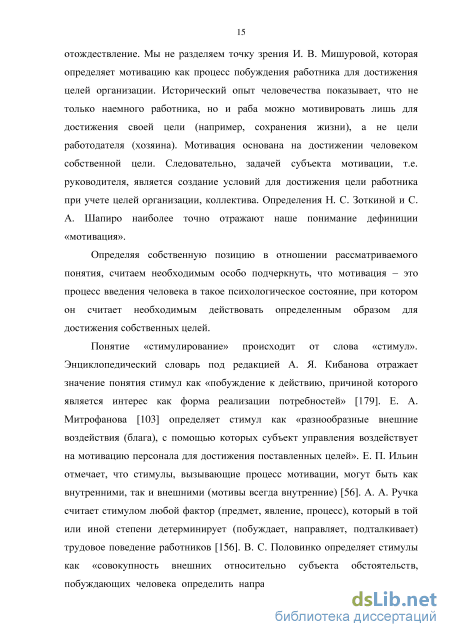 15

отождествление. Мы не разделяем точку зрения И. В. Мишуровой, которая определяет мотивацию как процесс побуждения работника для достижения целей организации. Исторический опыт человечества показывает, что не только наемного работника, но и раба можно мотивировать лишь для достижения своей цели (например, сохранения жизни), а не цели работодателя (хозяина). Мотивация основана на достижении человеком собственной цели. Следовательно, задачей субъекта мотивации, т.е. руководителя, является создание условий для достижения цели работника при учете целей организации, коллектива. Определения Н. С. Зоткиной и С. А. Шапиро наиболее точно отражают наше понимание дефиниции «мотивация».

Определяя собственную позицию в отношении рассматриваемого понятия, считаем необходимым особо подчеркнуть, что мотивация – это процесс введения человека в такое психологическое состояние, при котором он считает необходимым действовать определенным образом для достижения собственных целей.

Понятие «стимулирование» происходит от слова «стимул». Энциклопедический словарь под редакцией А. Я. Кибанова отражает значение понятия стимул как «побуждение к действию, причиной которого является интерес как форма реализации потребностей» [179]. Е. А. Митрофанова [103] определяет стимул как «разнообразные внешние воздействия (блага), с помощью которых субъект управления воздействует на мотивацию персонала для достижения поставленных целей». Е. П. Ильин отмечает, что стимулы, вызывающие процесс мотивации, могут быть как внутренними, так и внешними (мотивы всегда внутренние) [56]. А. А. Ручка считает стимулом любой фактор (предмет, явление, процесс), который в той или иной степени детерминирует (побуждает, направляет, подталкивает) трудовое поведение работников [156]. В. С. Половинко определяет стимулы как «совокупность внешних относительно субъекта обстоятельств, побуждающих человека определить напра

dsLib.net
библиотека диссертаций